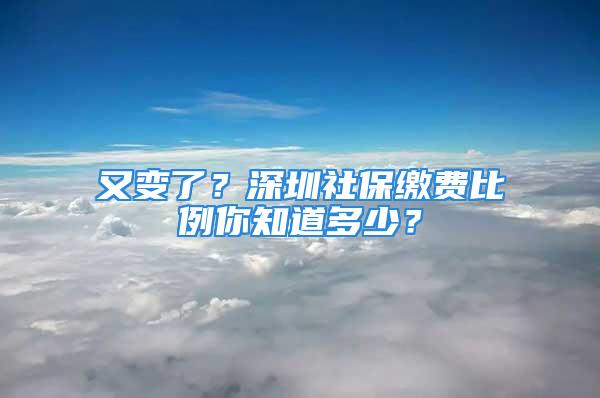 又变了？深圳社保缴费比例你知道多少？